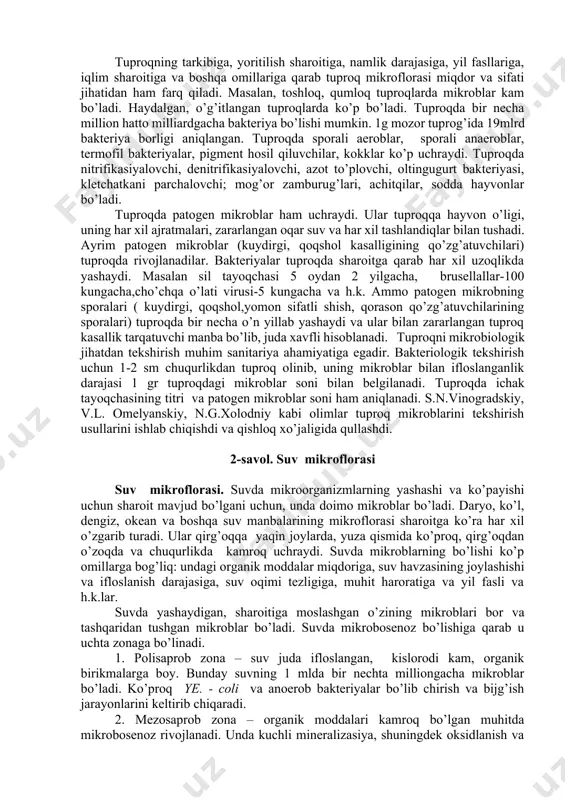 Tuproqning tarkibiga, yoritilish sharoitiga, namlik darajasiga, yil fasllariga, iqlim sharoitiga va boshqa omillariga qarab tuproq mikroflorasi miqdor va sifati jihatidan ham farq qiladi. Masalan, toshloq, qumloq tuproqlarda mikroblar kam bo'ladi. Haydalgan, o'g'itlangan tuproqlarda ko'p bo'ladi. Tuproqda bir necha million hatto milliardgacha bakteriya bo'lishi mumkin. 1g mozor tuprog'ida 19mlrd bakteriya borligi aniqlangan. Tuproqda sporali aeroblar, sporali anaeroblar, termofil bakteriyalar, pigment hosil qiluvchilar, kokklar ko'p uchraydi. Tuproqda nitrifikasiyalovchi, denitrifikasiyalovchi, azot to'plovchi, oltingugurt bakteriyasi, kletchatkani parchalovchi; mog'or zamburug'lari, achitqilar, sodda hayvonlar bo'ladi.

Tuproqda patogen mikroblar ham uchraydi. Ular tuproqqa hayvon o'ligi, uning har xil ajratmalari, zararlangan oqar suv va har xil tashlandiqlar bilan tushadi. Ayrim patogen mikroblar (kuydirgi, qoqshol kasalligining qo'zg'atuvchilari) tuproqda rivojlanadilar. Bakteriyalar tuproqda sharoitga qarab har xil uzoqlikda yashaydi. Masalan sil tayoqchasi 5 oydan 2 yilgacha, brusellallar-100 kungacha,cho'chqa o'lati virusi-5 kungacha va h.k. Ammo patogen mikrobning sporalari ( kuydirgi, qoqshol,yomon sifatli shish, qorason qo'zg'atuvchilarining sporalari) tuproqda bir necha o'n yillab yashaydi va ular bilan zararlangan tuproq kasallik tarqatuvchi manba bo'lib, juda xavfli hisoblanadi. Tuproqni mikrobiologik jihatdan tekshirish muhim sanitariya ahamiyatiga egadir. Bakteriologik tekshirish uchun 1-2 sm chuqurlikdan tuproq olinib, uning mikroblar bilan ifloslanganlik darajasi 1 gr tuproqdagi mikroblar soni bilan belgilanadi. Tuproqda ichak tayoqchasining titri va patogen mikroblar soni ham aniqlanadi. S.N.Vinogradskiy, V.L. Omelyanskiy, N.G.Xolodniy kabi olimlar tuproq mikroblarini tekshirish usullarini ishlab chiqishdi va qishloq xo'jaligida qullashdi.

2-savol. Suv mikroflorasi

Suv mikroflorasi. Suvda mikroorganizmlarning yashashi va ko'payishi uchun sharoit mavjud bo'lgani uchun, unda doimo mikroblar bo'ladi. Daryo, ko'l, dengiz, okean va boshqa suv manbalarining mikroflorasi sharoitga ko'ra har xil o'zgarib turadi. Ular qirg'oqqa yaqin joylarda, yuza qismida ko'proq, qirg'oqdan o'zoqda va chuqurlikda kamroq uchraydi. Suvda mikroblarning bo'lishi ko'p omillarga bog'liq: undagi organik moddalar miqdoriga, suv havzasining joylashishi va ifloslanish darajasiga, suv oqimi tezligiga, muhit haroratiga va yil fasli va h.k.lar.

Suvda yashaydigan, sharoitiga moslashgan o'zining mikroblari bor va tashqaridan tushgan mikroblar bo'ladi. Suvda mikrobosenoz bo'lishiga qarab u uchta zonaga bo'linadi.

1. Polisaprob zona – suv juda ifloslangan, kislorodi kam, organik birikmalarga boy. Bunday suvning 1 mlda bir nechta milliongacha mikroblar bo'ladi. Ko'proq YE. - coli va anoerob bakteriyalar bo'lib chirish va bijg'ish jarayonlarini keltirib chiqaradi.

2. Mezosaprob zona – organik moddalari kamroq bo'lgan muhitda mikrobosenoz rivojlanadi. Unda kuchli mineralizasiya, shuningdek oksidlanish va